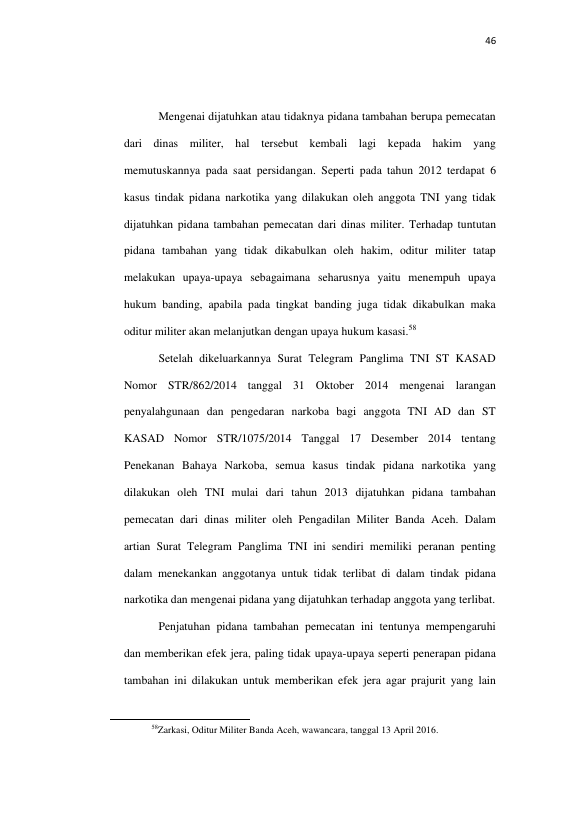 46

Mengenai dijatuhkan atau tidaknya pidana tambahan berupa pemecatan dari dinas militer, hal tersebut kembali lagi kepada hakim yang memutuskannya pada saat persidangan. Seperti pada tahun 2012 terdapat 6 kasus tindak pidana narkotika yang dilakukan oleh anggota TNI yang tidak dijatuhkan pidana tambahan pemecatan dari dinas militer. Terhadap tuntutan pidana tambahan yang tidak dikabulkan oleh hakim, oditur militer tatap melakukan upaya-upaya sebagaimana seharusnya yaitu menempuh upaya hukum banding, apabila pada tingkat banding juga tidak dikabulkan maka oditur militer akan melanjutkan dengan upaya hukum kasasi.$^{58}$

Setelah dikeluarkannya Surat Telegram Panglima TNI ST KASAD Nomor STR/862/2014 tanggal 31 Oktober 2014 mengenai larangan penyalahgunaan dan pengedaran narkoba bagi anggota TNI AD dan ST KASAD Nomor STR/1075/2014 Tanggal 17 Desember 2014 tentang Penekanan Bahaya Narkoba, semua kasus tindak pidana narkotika yang dilakukan oleh TNI mulai dari tahun 2013 dijatuhkan pidana tambahan pemecatan dari dinas militer oleh Pengadilan Militer Banda Aceh. Dalam artian Surat Telegram Panglima TNI ini sendiri memiliki peranan penting dalam menekankan anggotanya untuk tidak terlibat di dalam tindak pidana narkotika dan mengenai pidana yang dijatuhkan terhadap anggota yang terlibat.

Penjatuhan pidana tambahan pemecatan ini tentunya mempengaruhi dan memberikan efek jera, paling tidak upaya-upaya seperti penerapan pidana tambahan ini dilakukan untuk memberikan efek jera agar prajurit yang lain

$^{58}$Zarkasi, Oditur Militer Banda Aceh, wawancara, tanggal 13 April 2016.